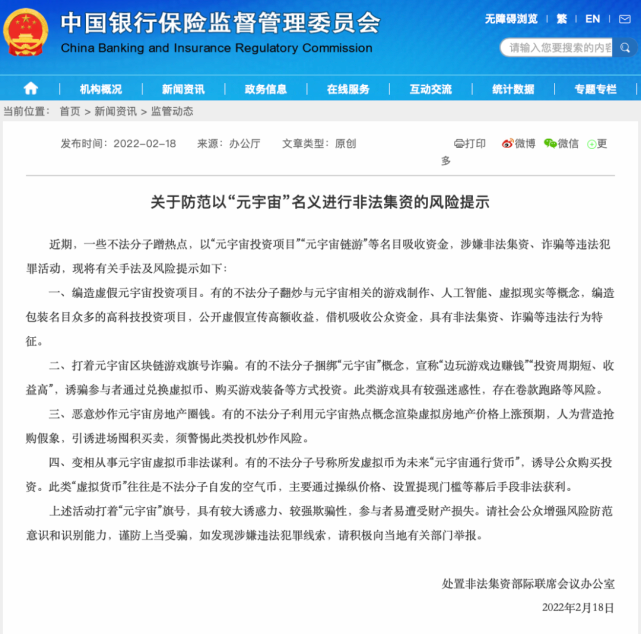 中国银行保险监督管理委员会
China Banking and Insurance Regulatory Commission

无障碍浏览 | 繁 | EN

请输入您要搜索的内容

机构概况 新闻资讯 政务信息 在线服务 互动交流 统计数据 专题专栏

当前位置： 首页 > 新闻资讯 > 监管动态

发布时间：2022-02-18 来源：办公厅 文章类型：原创

打印 微博 微信 更多

关于防范以“元宇宙”名义进行非法集资的风险提示

近期，一些不法分子蹭热点，以“元宇宙投资项目”“元宇宙链游”等名目吸收资金，涉嫌非法集资、诈骗等违法犯罪活动，现将有关手法及风险提示如下：

一、编造虚假元宇宙投资项目。有的不法分子翻炒与元宇宙相关的游戏制作、人工智能、虚拟现实等概念，编造包装名目众多的高科技投资项目，公开虚假宣传高额收益，借机吸收公众资金，具有非法集资、诈骗等违法行为特征。

二、打着元宇宙区块链游戏旗号诈骗。有的不法分子捆绑“元宇宙”概念，宣称“边玩游戏边赚钱”“投资周期短、收益高”，诱骗参与者通过兑换虚拟币、购买游戏装备等方式投资。此类游戏具有较强迷惑性，存在卷款跑路等风险。

三、恶意炒作元宇宙房地产圈钱。有的不法分子利用元宇宙热点概念渲染虚拟房地产价格上涨预期，人为营造抢购假象，引诱进场囤积买卖，须警惕此类投机炒作风险。

四、变相从事元宇宙虚拟币非法谋利。有的不法分子号称所发虚拟币为未来“元宇宙通行货币”，诱导公众购买投资。此类“虚拟货币”往往是不法分子自发的空气币，主要通过操纵价格、设置提现门槛等幕后手段非法获利。

上述活动打着“元宇宙”旗号，具有较大诱惑力、较强欺骗性，参与者易遭受财产损失。请社会公众增强风险防范意识和识别能力，谨防上当受骗，如发现涉嫌违法犯罪线索，请积极向当地有关部门举报。

处置非法集资部际联席会议办公室

2022年2月18日